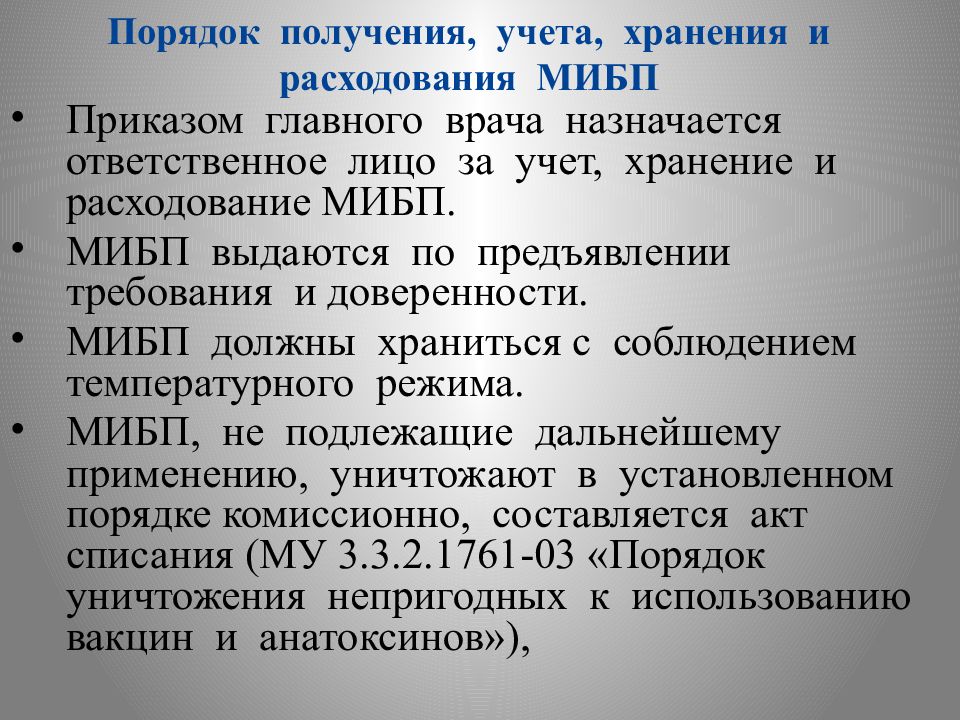 Порядок получения, учета, хранения и расходования МИБП

• Приказом главного врача назначается ответственное лицо за учет, хранение и расходование МИБП.
• МИБП выдаются по предъявлении требования и доверенности.
• МИБП должны храниться с соблюдением температурного режима.
• МИБП, не подлежащие дальнейшему применению, уничтожают в установленном порядке комиссионно, составляется акт списания (МУ 3.3.2.1761-03 «Порядок уничтожения непригодных к использованию вакцин и анатоксинов»),